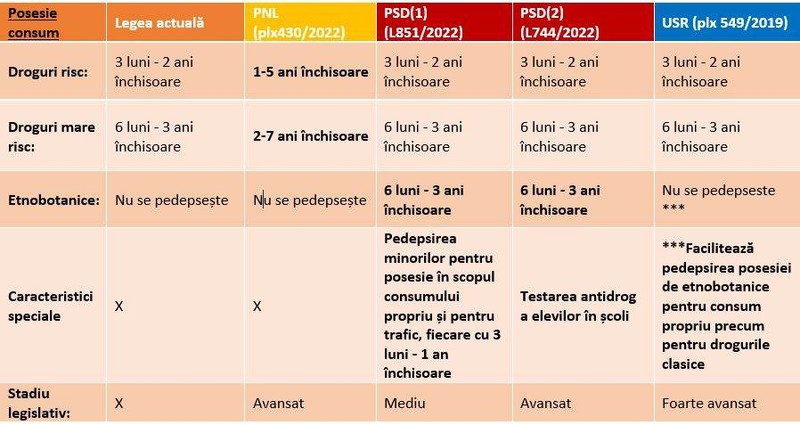 | Posesie consum | Legea actuală | PNL (plx430/2022) | PSD(1) (L851/2022) | PSD(2) (L744/2022) | USR (plx 549/2019) |
|---|---|---|---|---|---|
| Droguri risc: | 3 luni - 2 ani închisoare | 1-5 ani închisoare | 3 luni - 2 ani închisoare | 3 luni - 2 ani închisoare | 3 luni - 2 ani închisoare |
| Droguri mare risc: | 6 luni - 3 ani închisoare | 2-7 ani închisoare | 6 luni - 3 ani închisoare | 6 luni - 3 ani închisoare | 6 luni - 3 ani închisoare |
| Etnobotanice: | Nu se pedepsește | Nu se pedepsește | 6 luni - 3 ani închisoare | 6 luni - 3 ani închisoare | Nu se pedepseste *** |
| Caracteristici speciale | X | X | Pedepsirea minorilor pentru posesie în scopul consumului propriu și pentru trafic, fiecare cu 3 luni - 1 an închisoare | Testarea antidrog a elevilor în școli | ***Facilitează pedepsirea posesiei de etnobotanice pentru consum propriu precum pentru drogurile clasice |
| Stadiu legislativ: | X | Avansat | Mediu | Avansat | Foarte avansat |